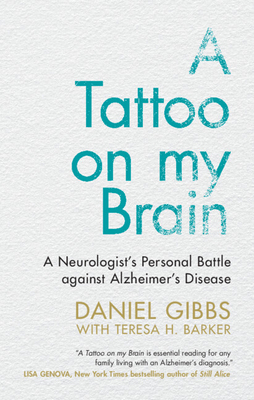 A Tattoo on my Brain

A Neurologist's Personal Battle against Alzheimer's Disease

DANIEL GIBBS
WITH TERESA H. BARKER

"A Tattoo on my Brain is essential reading for any family living with an Alzheimer's diagnosis."
LISA GENOVA, New York Times bestselling author of Still Alice